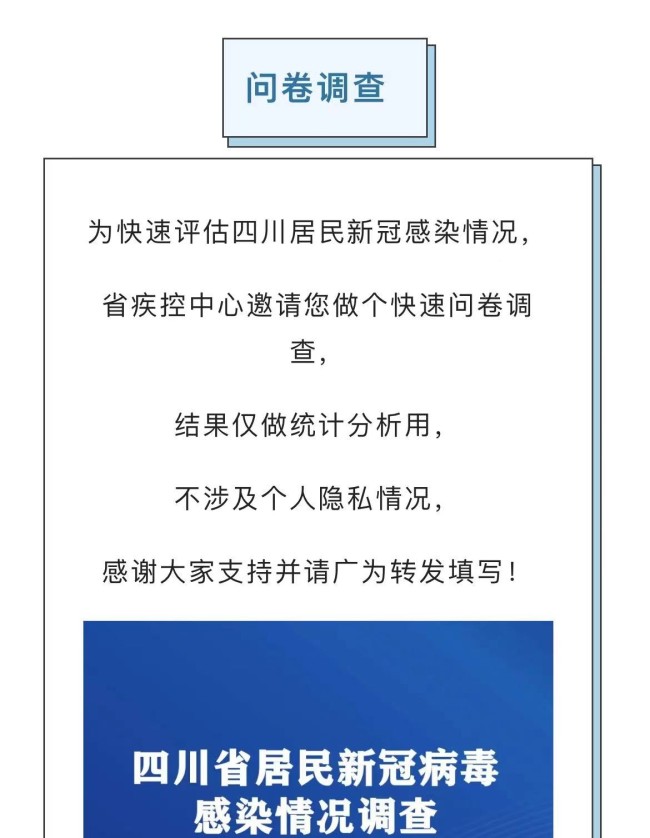 问卷调查

为快速评估四川居民新冠感染情况，

省疾控中心邀请您做个快速问卷调查，

结果仅做统计分析用，

不涉及个人隐私情况，

感谢大家支持并请广为转发填写！

四川省居民新冠病毒感染情况调查